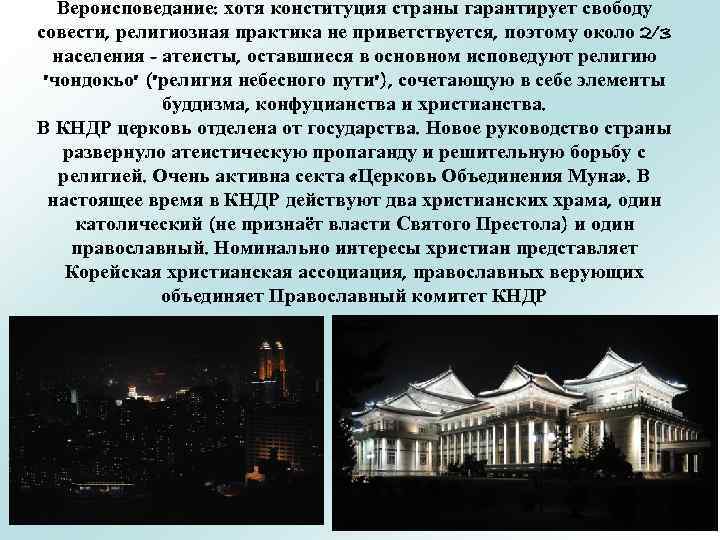 Вероисповедание: хотя конституция страны гарантирует свободу совести, религиозная практика не приветствуется, поэтому около 2/3 населения - атеисты, оставшиеся в основном исповедуют религию "чондокьо" ("религия небесного пути"), сочетающую в себе элементы буддизма, конфуцианства и христианства.
В КНДР церковь отделена от государства. Новое руководство страны развернуло атеистическую пропаганду и решительную борьбу с религией. Очень активна секта «Церковь Объединения Муна». В настоящее время в КНДР действуют два христианских храма, один католический (не признаёт власти Святого Престола) и один православный. Номинально интересы христиан представляет Корейская христианская ассоциация, православных верующих объединяет Православный комитет КНДР